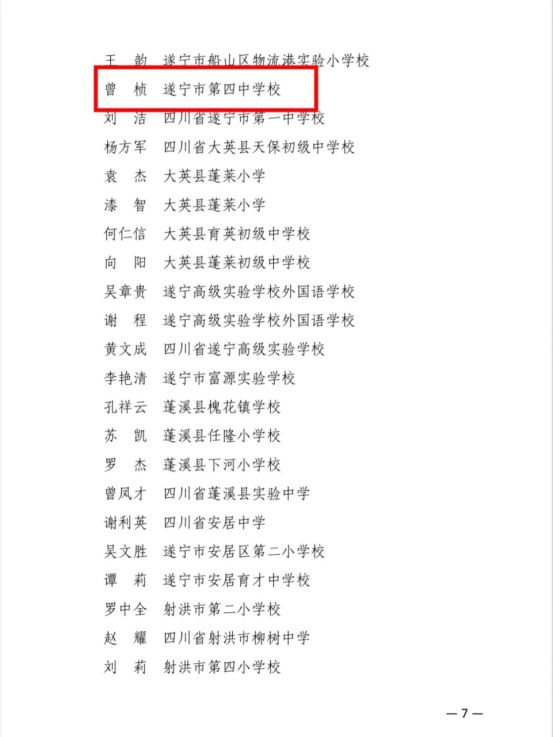 王　韵　遂宁市船山区物流港实验小学校
曾　桢　遂宁市第四中学校
刘　洁　四川省遂宁市第一中学校
杨方军　四川省大英县天保初级中学校
袁　杰　大英县蓬莱小学
漆　智　大英县蓬莱小学
何仁信　大英县育英初级中学校
向　阳　大英县蓬莱初级中学校
吴章贵　遂宁高级实验学校外国语学校
谢　程　遂宁高级实验学校外国语学校
黄文成　四川省遂宁高级实验学校
李艳清　遂宁市富源实验学校
孔祥云　蓬溪县槐花镇学校
苏　凯　蓬溪县任隆小学校
罗　杰　蓬溪县下河小学校
曾凤才　四川省蓬溪县实验中学
谢利英　四川省安居中学
吴文胜　遂宁市安居区第二小学校
谭　莉　遂宁市安居育才中学校
罗中全　射洪市第二小学校
赵　耀　四川省射洪市柳树中学
刘　莉　射洪市第四小学校

— 7 —